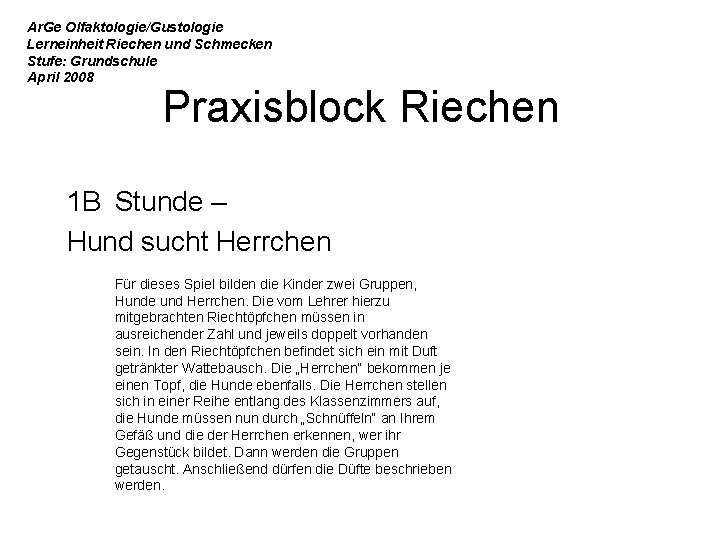 ArGe Olfaktologie/Gustologie
Lerneinheit Riechen und Schmecken
Stufe: Grundschule
April 2008

Praxisblock Riechen

1B Stunde –
Hund sucht Herrchen

Für dieses Spiel bilden die Kinder zwei Gruppen, Hunde und Herrchen. Die vom Lehrer hierzu mitgebrachten Riechtöpfchen müssen in ausreichender Zahl und jeweils doppelt vorhanden sein. In den Riechtöpfchen befindet sich ein mit Duft getränkter Wattebausch. Die „Herrchen" bekommen je einen Topf, die Hunde ebenfalls. Die Herrchen stellen sich in einer Reihe entlang des Klassenzimmers auf, die Hunde müssen nun durch „Schnüffeln" an Ihrem Gefäß und die der Herrchen erkennen, wer ihr Gegenstück bildet. Dann werden die Gruppen getauscht. Anschließend dürfen die Düfte beschrieben werden.